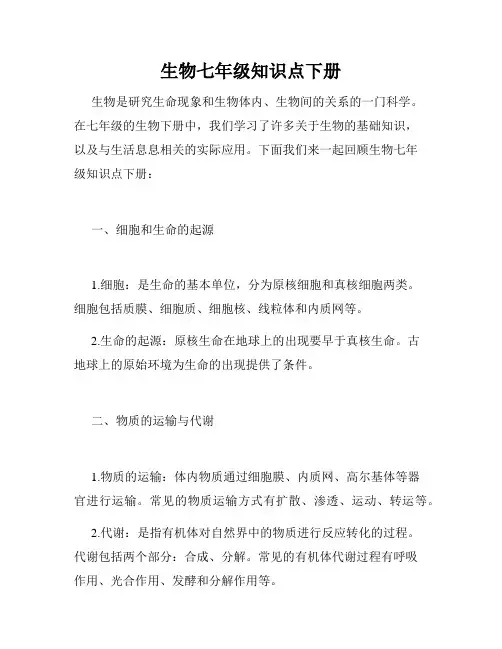 生物七年级知识点下册

生物是研究生命现象和生物体内、生物间的关系的一门科学。在七年级的生物下册中，我们学习了许多关于生物的基础知识，以及与生活息息相关的实际应用。下面我们来一起回顾生物七年级知识点下册：

一、细胞和生命的起源

1.细胞：是生命的基本单位，分为原核细胞和真核细胞两类。细胞包括质膜、细胞质、细胞核、线粒体和内质网等。

2.生命的起源：原核生命在地球上的出现要早于真核生命。古地球上的原始环境为生命的出现提供了条件。

二、物质的运输与代谢

1.物质的运输：体内物质通过细胞膜、内质网、高尔基体等器官进行运输。常见的物质运输方式有扩散、渗透、运动、转运等。

2.代谢：是指有机体对自然界中的物质进行反应转化的过程。代谢包括两个部分：合成、分解。常见的有机体代谢过程有呼吸作用、光合作用、发酵和分解作用等。